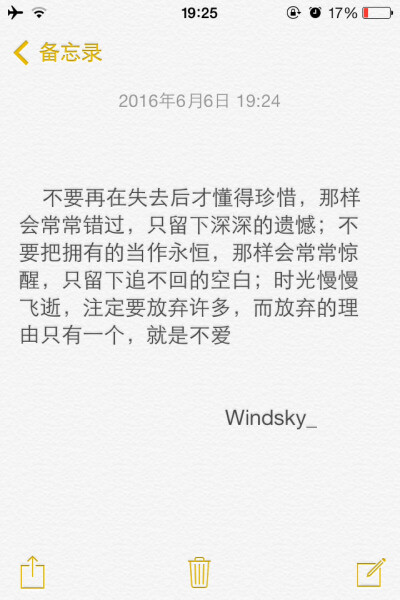 19:25

17%

备忘录

2016年6月6日 19:24

不要再在失去后才懂得珍惜，那样会常常错过，只留下深深的遗憾；不要把拥有的当作永恒，那样会常常惊醒，只留下追不回的空白；时光慢慢飞逝，注定要放弃许多，而放弃的理由只有一个，就是不爱

Windsky_